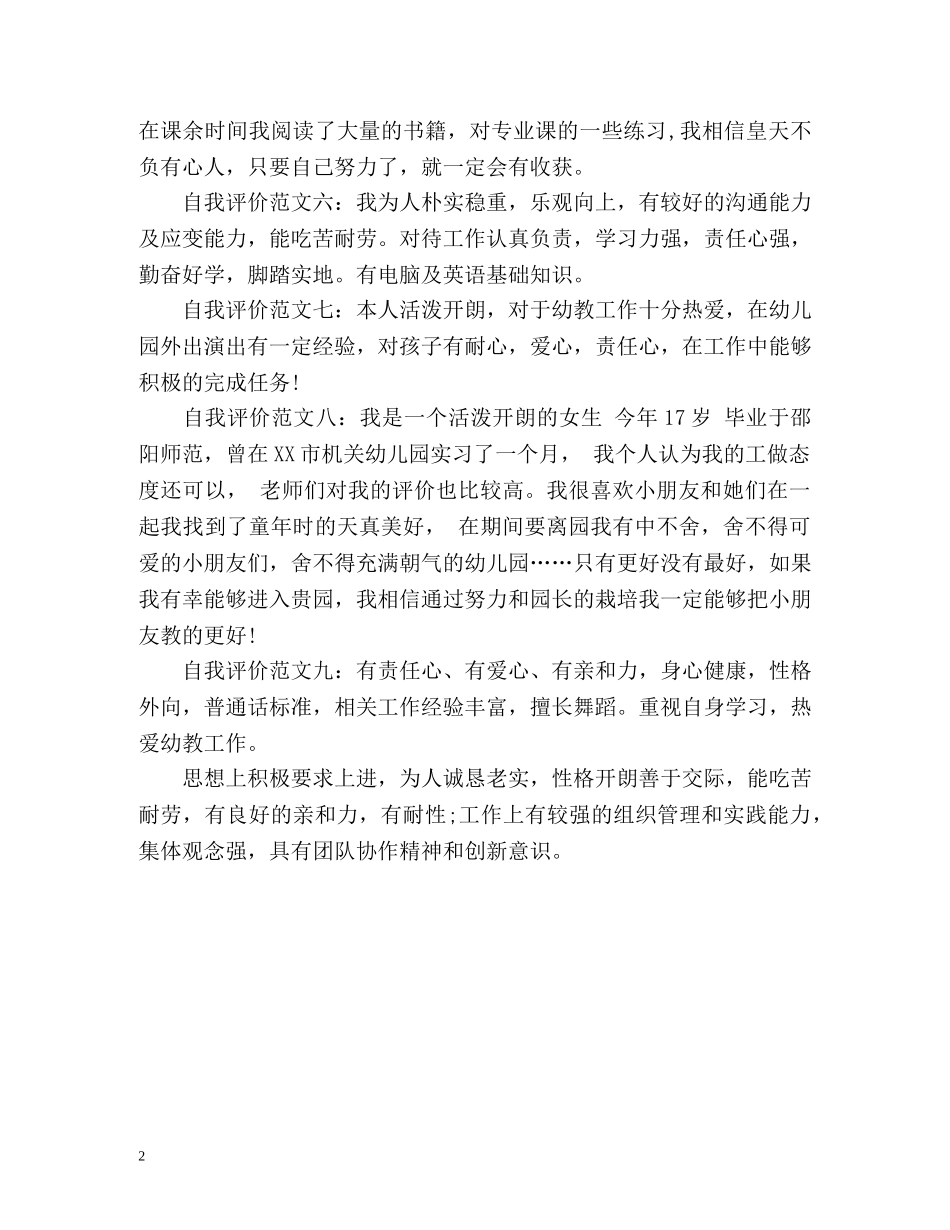 在课余时间我阅读了大量的书籍，对专业课的一些练习,我相信皇天不负有心人，只要自己努力了，就一定会有收获。

自我评价范文六：我为人朴实稳重，乐观向上，有较好的沟通能力及应变能力，能吃苦耐劳。对待工作认真负责，学习力强，责任心强，勤奋好学，脚踏实地。有电脑及英语基础知识。

自我评价范文七：本人活泼开朗，对于幼教工作十分热爱，在幼儿园外出演出有一定经验，对孩子有耐心，爱心，责任心，在工作中能够积极的完成任务!

自我评价范文八：我是一个活泼开朗的女生 今年17岁 毕业于邵阳师范，曾在XX市机关幼儿园实习了一个月， 我个人认为我的工做态度还可以， 老师们对我的评价也比较高。我很喜欢小朋友和她们在一起我找到了童年时的天真美好， 在期间要离园我有中不舍，舍不得可爱的小朋友们，舍不得充满朝气的幼儿园……只有更好没有最好，如果我有幸能够进入贵园，我相信通过努力和园长的栽培我一定能够把小朋友教的更好!

自我评价范文九：有责任心、有爱心、有亲和力，身心健康，性格外向，普通话标准，相关工作经验丰富，擅长舞蹈。重视自身学习，热爱幼教工作。

思想上积极要求上进，为人诚恳老实，性格开朗善于交际，能吃苦耐劳，有良好的亲和力，有耐性;工作上有较强的组织管理和实践能力，集体观念强，具有团队协作精神和创新意识。

2